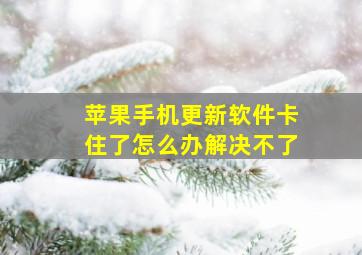 苹果手机更新软件卡住了怎么办解决不了